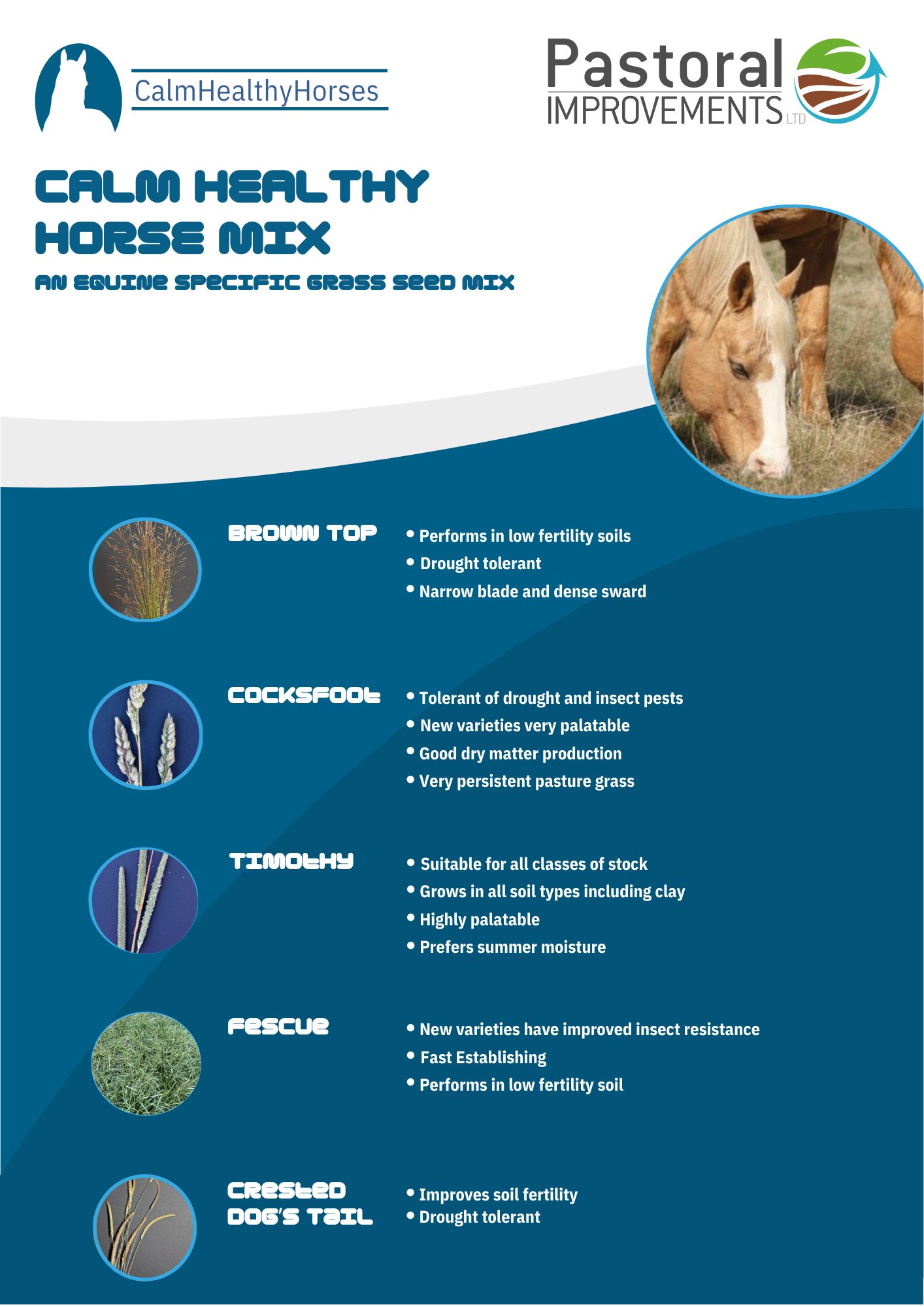 CalmHealthyHorses

Pastoral IMPROVEMENTS LTD

CALM HEALTHY HORSE MIX

AN EQUINE SPECIFIC GRASS SEED MIX

BROWN TOP

• Performs in low fertility soils
• Drought tolerant
• Narrow blade and dense sward

COCKSFOOT

• Tolerant of drought and insect pests
• New varieties very palatable
• Good dry matter production
• Very persistent pasture grass

TIMOTHY

• Suitable for all classes of stock
• Grows in all soil types including clay
• Highly palatable
• Prefers summer moisture

FESCUE

• New varieties have improved insect resistance
• Fast Establishing
• Performs in low fertility soil

CRESTED DOG'S TAIL

• Improves soil fertility
• Drought tolerant